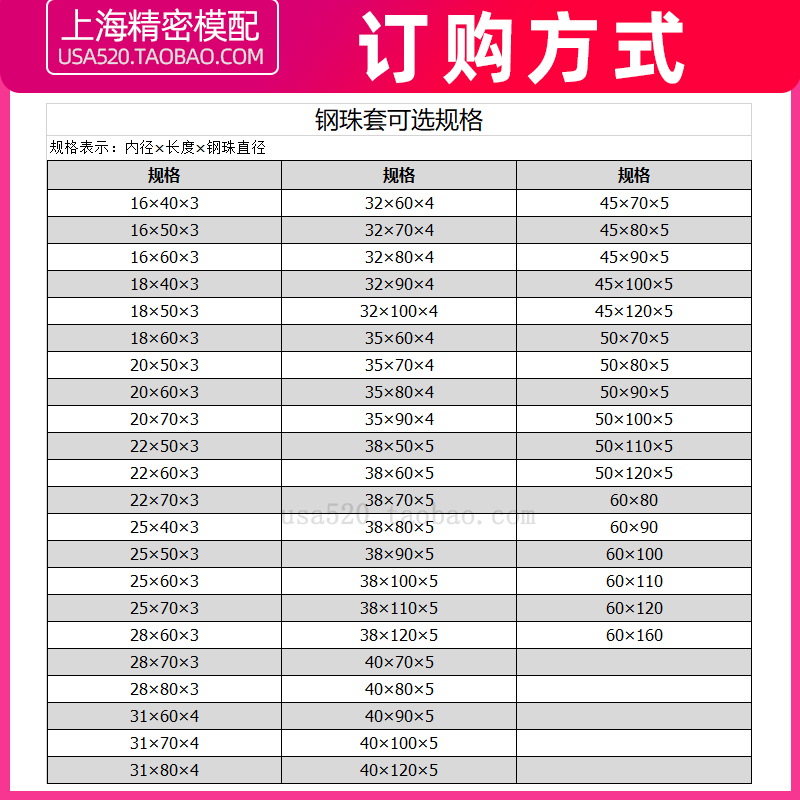 上海精密模配
USA520.TAOBAO.COM

订购方式

钢珠套可选规格

规格表示：内径×长度×钢珠直径

| 规格 | 规格 | 规格 |
|---|---|---|
| 16×40×3 | 32×60×4 | 45×70×5 |
| 16×50×3 | 32×70×4 | 45×80×5 |
| 16×60×3 | 32×80×4 | 45×90×5 |
| 18×40×3 | 32×90×4 | 45×100×5 |
| 18×50×3 | 32×100×4 | 45×120×5 |
| 18×60×3 | 35×60×4 | 50×70×5 |
| 20×50×3 | 35×70×4 | 50×80×5 |
| 20×60×3 | 35×80×4 | 50×90×5 |
| 20×70×3 | 35×90×4 | 50×100×5 |
| 22×50×3 | 38×50×5 | 50×110×5 |
| 22×60×3 | 38×60×5 | 50×120×5 |
| 22×70×3 | 38×70×5 | 60×80 |
| 25×40×3 | 38×80×5 | 60×90 |
| 25×50×3 | 38×90×5 | 60×100 |
| 25×60×3 | 38×100×5 | 60×110 |
| 25×70×3 | 38×110×5 | 60×120 |
| 28×60×3 | 38×120×5 | 60×160 |
| 28×70×3 | 40×70×5 | |
| 28×80×3 | 40×80×5 | |
| 31×60×4 | 40×90×5 | |
| 31×70×4 | 40×100×5 | |
| 31×80×4 | 40×120×5 | |

usa520.taobao.com